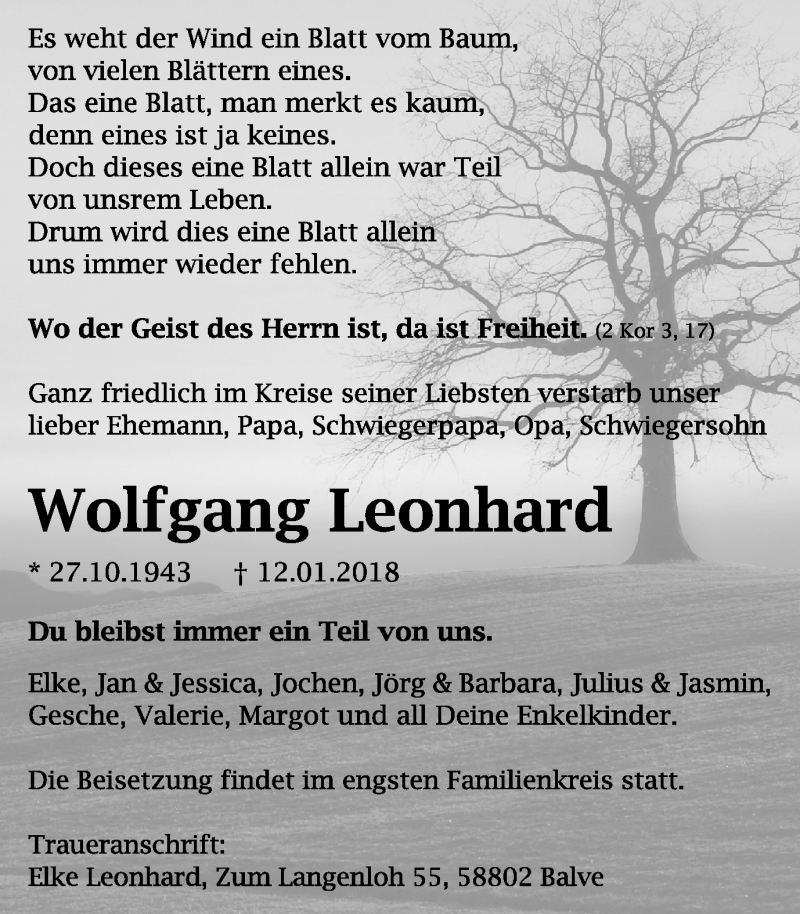 Es weht der Wind ein Blatt vom Baum,
von vielen Blättern eines.
Das eine Blatt, man merkt es kaum,
denn eines ist ja keines.
Doch dieses eine Blatt allein war Teil
von unsrem Leben.
Drum wird dies eine Blatt allein
uns immer wieder fehlen.

Wo der Geist des Herrn ist, da ist Freiheit. (2 Kor 3, 17)

Ganz friedlich im Kreise seiner Liebsten verstarb unser lieber Ehemann, Papa, Schwiegerpapa, Opa, Schwiegersohn

Wolfgang Leonhard

* 27.10.1943 † 12.01.2018

Du bleibst immer ein Teil von uns.

Elke, Jan & Jessica, Jochen, Jörg & Barbara, Julius & Jasmin, Gesche, Valerie, Margot und all Deine Enkelkinder.

Die Beisetzung findet im engsten Familienkreis statt.

Traueranschrift:
Elke Leonhard, Zum Langenloh 55, 58802 Balve